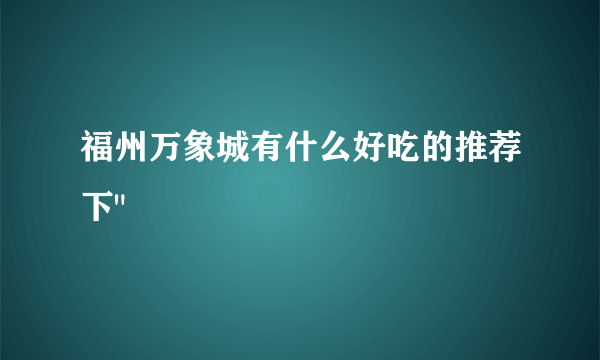 福州万象城有什么好吃的推荐下"